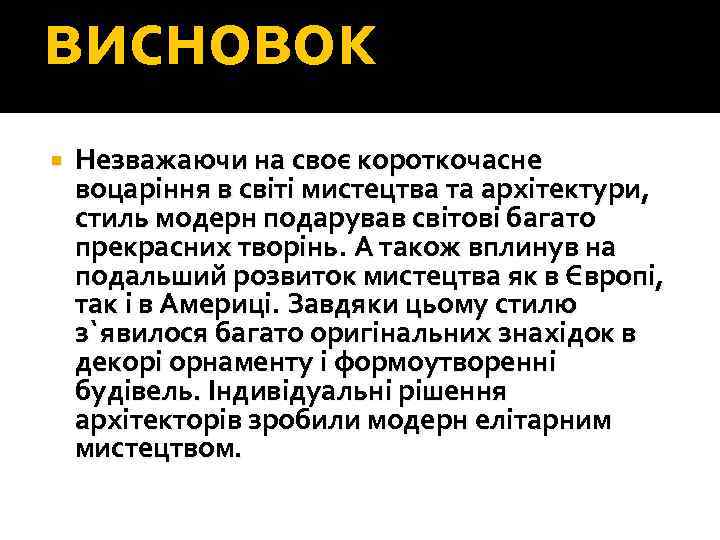 ВИСНОВОК

Незважаючи на своє короткочасне воцаріння в світі мистецтва та архітектури, стиль модерн подарував світові багато прекрасних творінь. А також вплинув на подальший розвиток мистецтва як в Європі, так і в Америці. Завдяки цьому стилю з`явилося багато оригінальних знахідок в декорі орнаменту і формоутворенні будівель. Індивідуальні рішення архітекторів зробили модерн елітарним мистецтвом.